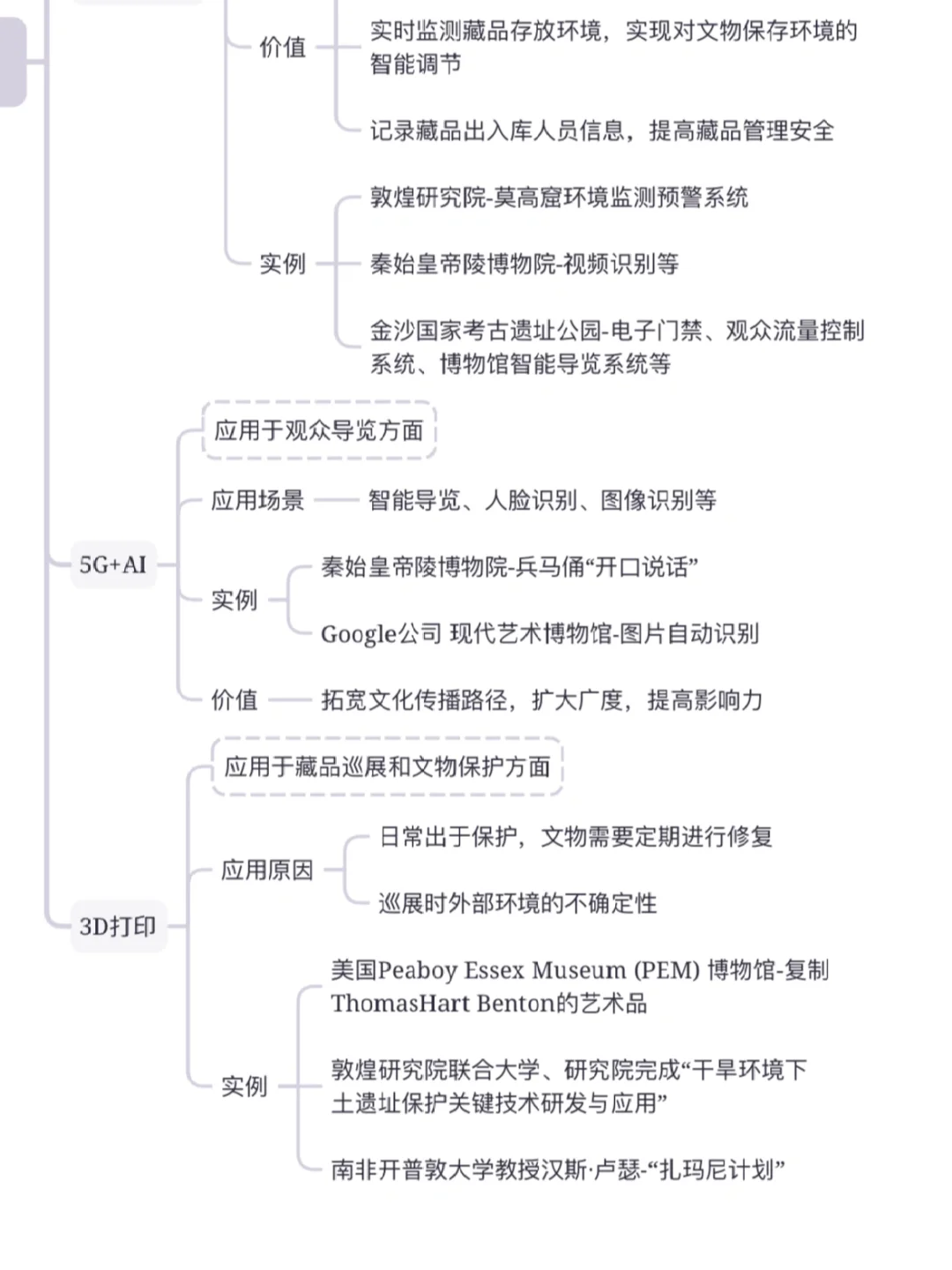 价值

实时监测藏品存放环境，实现对文物保存环境的智能调节

记录藏品出入库人员信息，提高藏品管理安全

实例

敦煌研究院-莫高窟环境监测预警系统

秦始皇帝陵博物院-视频识别等

金沙国家考古遗址公园-电子门禁、观众流量控制系统、博物馆智能导览系统等

5G+AI

应用于观众导览方面

应用场景

智能导览、人脸识别、图像识别等

实例

秦始皇帝陵博物院-兵马俑“开口说话”

Google公司 现代艺术博物馆-图片自动识别

价值

拓宽文化传播路径，扩大广度，提高影响力

3D打印

应用于藏品巡展和文物保护方面

应用原因

日常出于保护，文物需要定期进行修复

巡展时外部环境的不确定性

实例

美国Peaboy Essex Museum (PEM) 博物馆-复制ThomasHart Benton的艺术品

敦煌研究院联合大学、研究院完成“干旱环境下土遗址保护关键技术研发与应用”

南非开普敦大学教授汉斯·卢瑟-“扎玛尼计划”